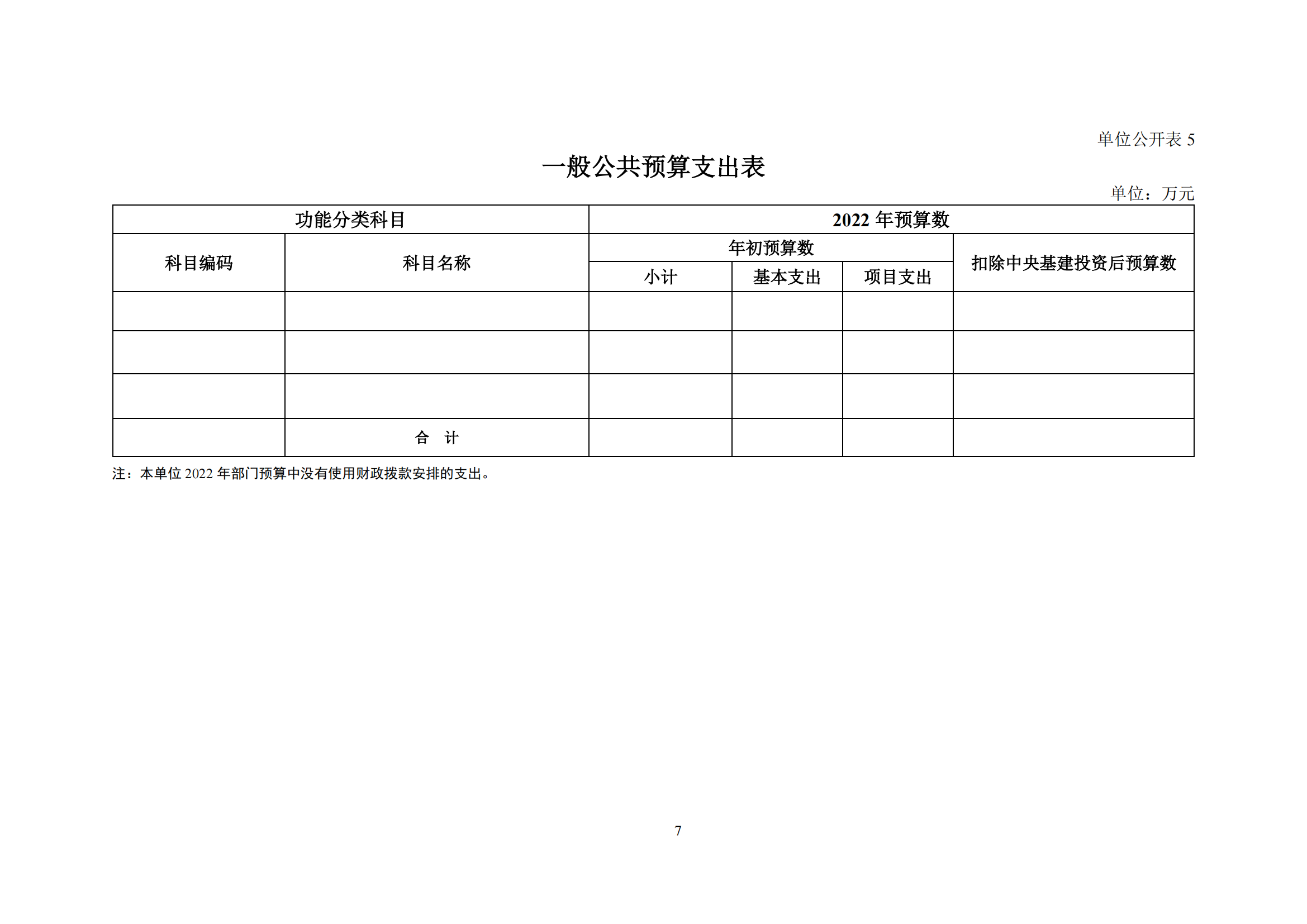 单位公开表 5

一般公共预算支出表

单位：万元

| 功能分类科目 | | 2022 年预算数 | | | |
|---|---|---|---|---|---|
| 科目编码 | 科目名称 | 年初预算数 | | | 扣除中央基建投资后预算数 |
| | | 小计 | 基本支出 | 项目支出 | |
| | | | | | |
| | | | | | |
| | | | | | |
| | 合　计 | | | | |

注：本单位 2022 年部门预算中没有使用财政拨款安排的支出。

7